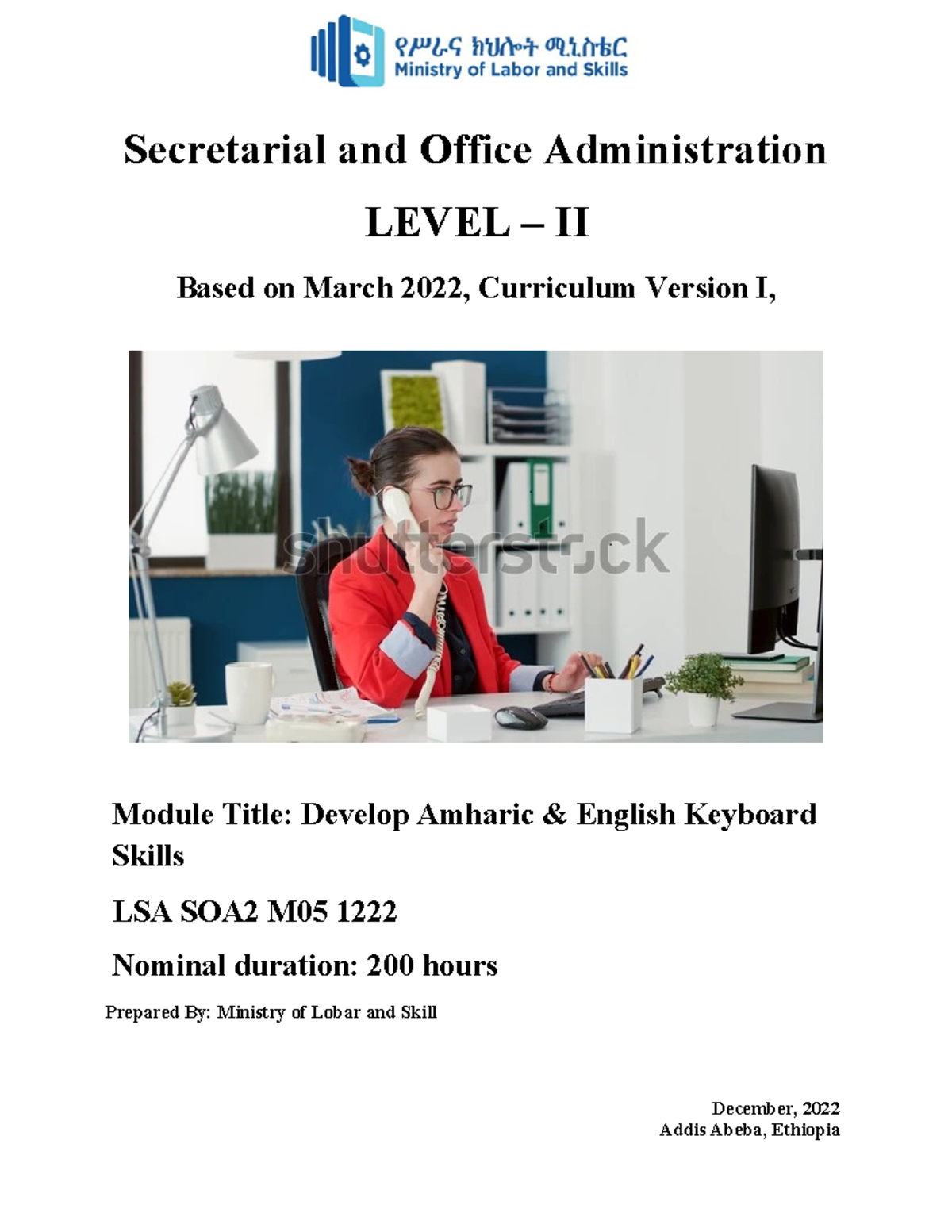 የሥራና ክህሎት ሚኒስቴር
Ministry of Labor and Skills

Secretarial and Office Administration

LEVEL – II

Based on March 2022, Curriculum Version I,

shutterstock

Module Title: Develop Amharic & English Keyboard Skills

LSA SOA2 M05 1222

Nominal duration: 200 hours

Prepared By: Ministry of Lobar and Skill

December, 2022
Addis Abeba, Ethiopia